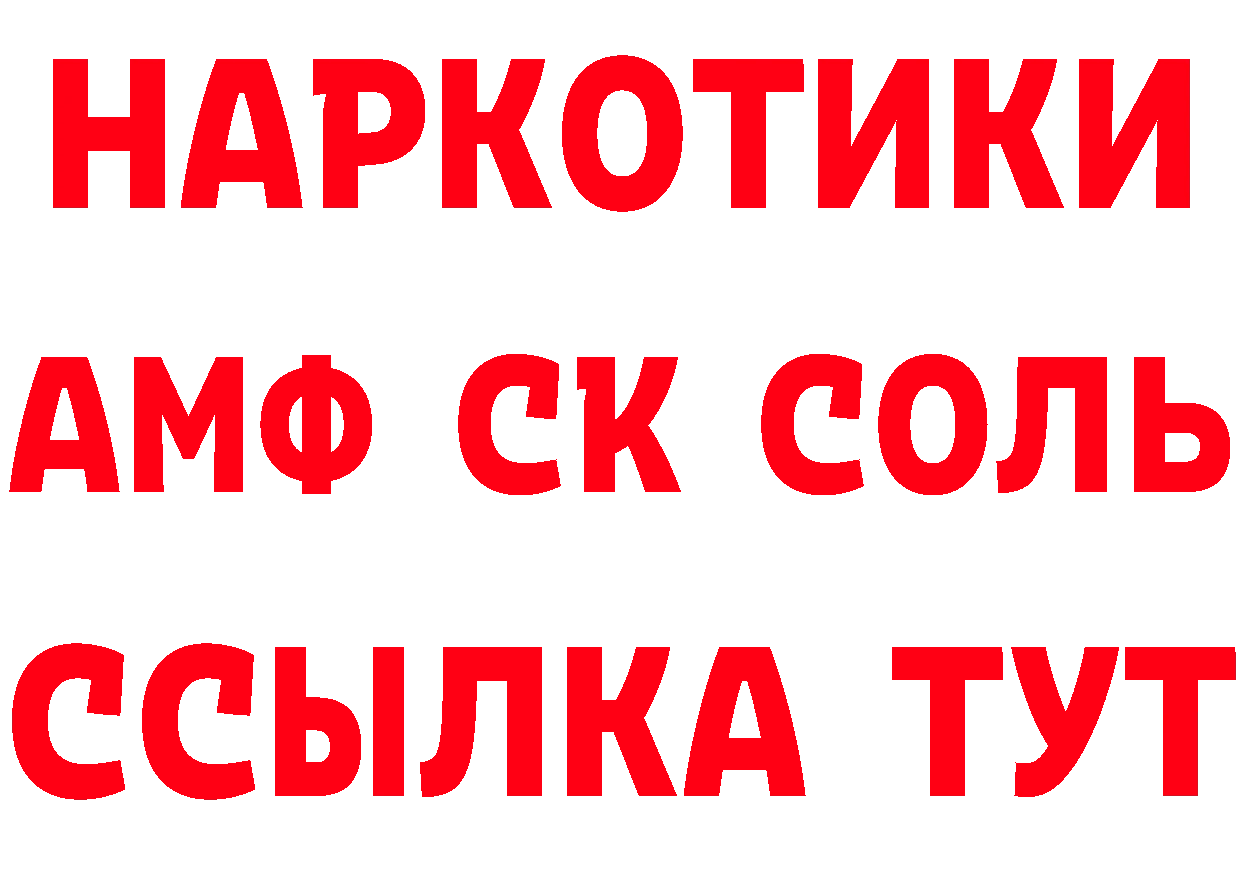 НАРКОТИКИ
АМФ СК СОЛЬ
ССЫЛКА ТУТ